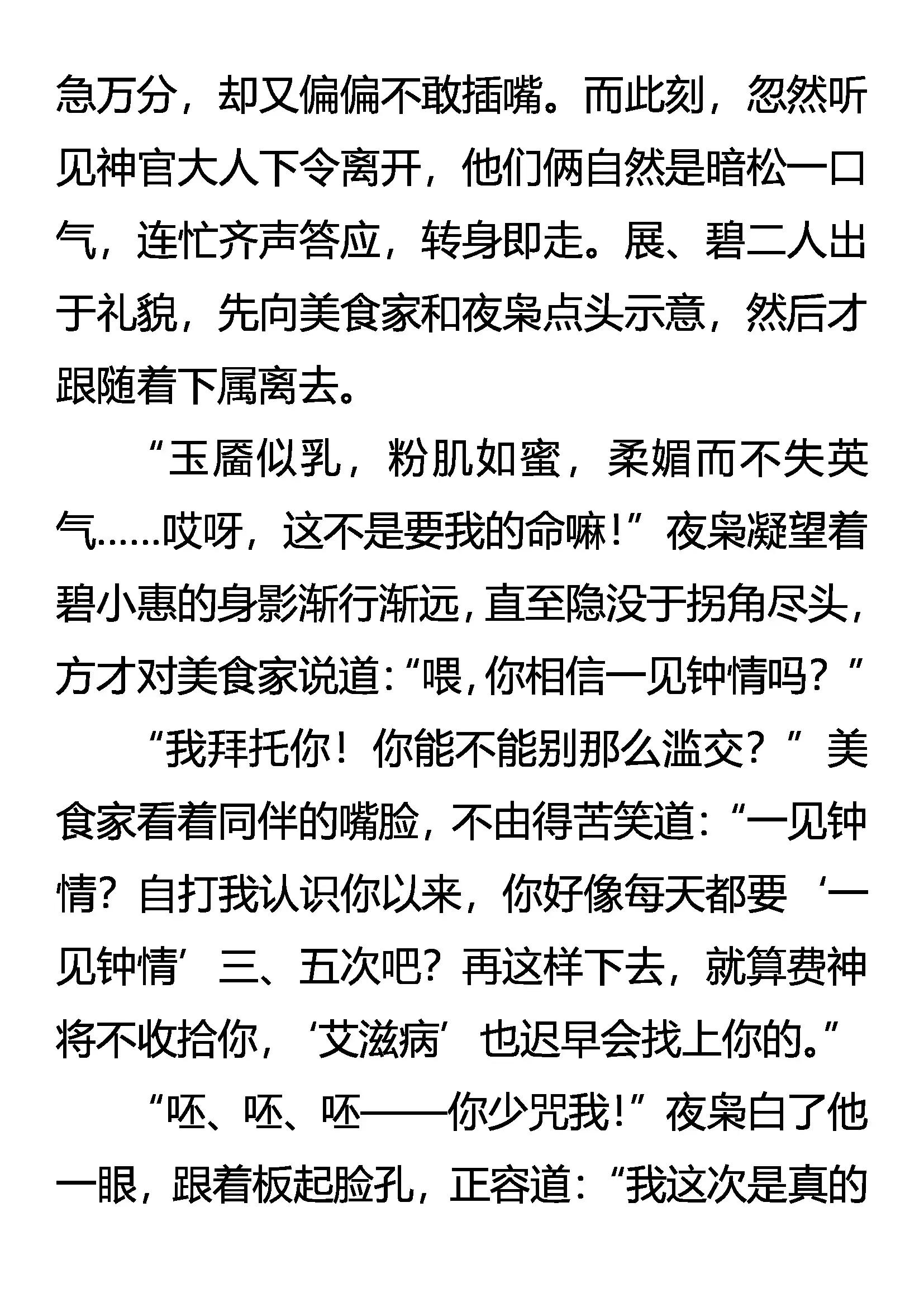 急万分，却又偏偏不敢插嘴。而此刻，忽然听见神官大人下令离开，他们俩自然是暗松一口气，连忙齐声答应，转身即走。展、碧二人出于礼貌，先向美食家和夜枭点头示意，然后才跟随着下属离去。

“玉靥似乳，粉肌如蜜，柔媚而不失英气……哎呀，这不是要我的命嘛！”夜枭凝望着碧小惠的身影渐行渐远，直至隐没于拐角尽头，方才对美食家说道：“喂，你相信一见钟情吗？”

“我拜托你！你能不能别那么滥交？”美食家看着同伴的嘴脸，不由得苦笑道：“一见钟情？自打我认识你以来，你好像每天都要‘一见钟情’三、五次吧？再这样下去，就算费神将不收拾你，‘艾滋病’也迟早会找上你的。”

“呸、呸、呸——你少咒我！”夜枭白了他一眼，跟着板起脸孔，正容道：“我这次是真的